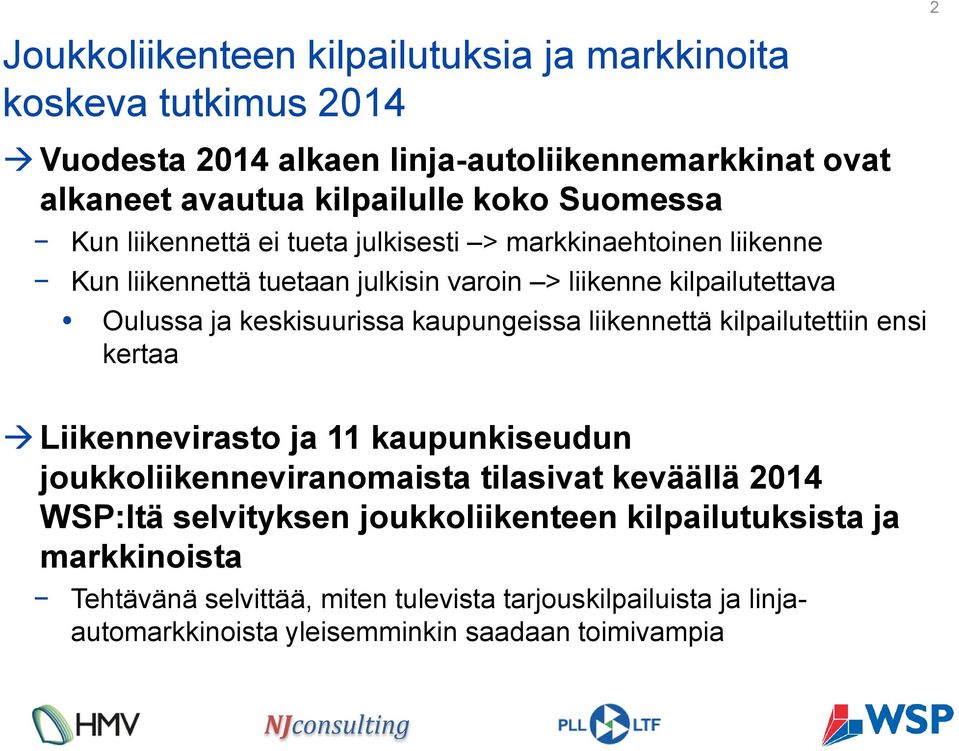 2

Joukkoliikenteen kilpailutuksia ja markkinoita koskeva tutkimus 2014

→ Vuodesta 2014 alkaen linja-autoliikennemarkkinat ovat alkaneet avautua kilpailulle koko Suomessa

− Kun liikennettä ei tueta julkisesti –> markkinaehtoinen liikenne

− Kun liikennettä tuetaan julkisin varoin –> liikenne kilpailutettava

• Oulussa ja keskisuurissa kaupungeissa liikennettä kilpailutettiin ensi kertaa

→ Liikennevirasto ja 11 kaupunkiseudun joukkoliikenneviranomaista tilasivat keväällä 2014 WSP:ltä selvityksen joukkoliikenteen kilpailutuksista ja markkinoista

− Tehtävänä selvittää, miten tulevista tarjouskilpailuista ja linja-automarkkinoista yleisemminkin saadaan toimivampia

HMV NJconsulting PLL LTF WSP